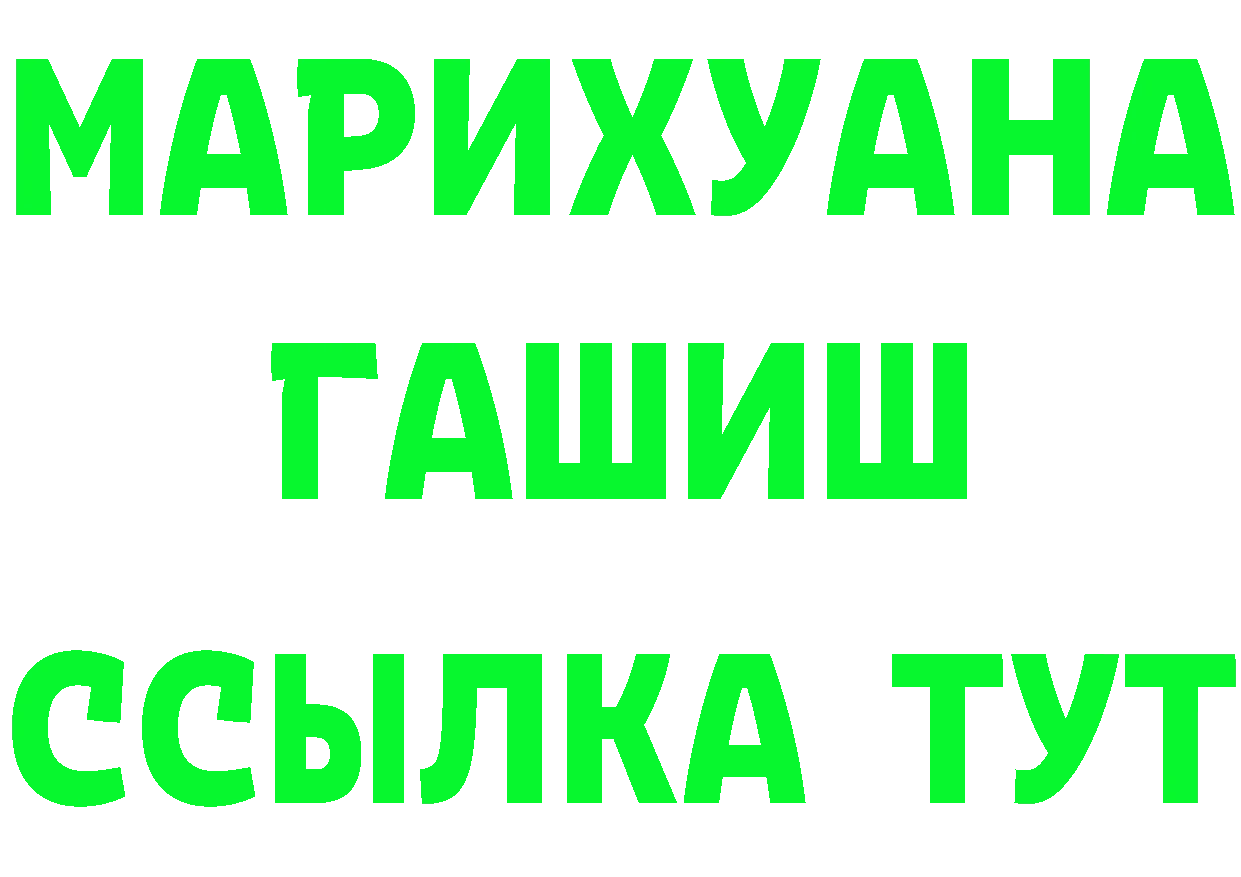 МАРИХУАНА
ГАШИШ
ССЫЛКА ТУТ